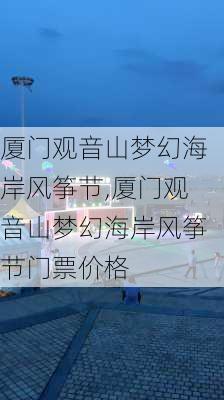 厦门观音山梦幻海岸风筝节,厦门观音山梦幻海岸风筝节门票价格